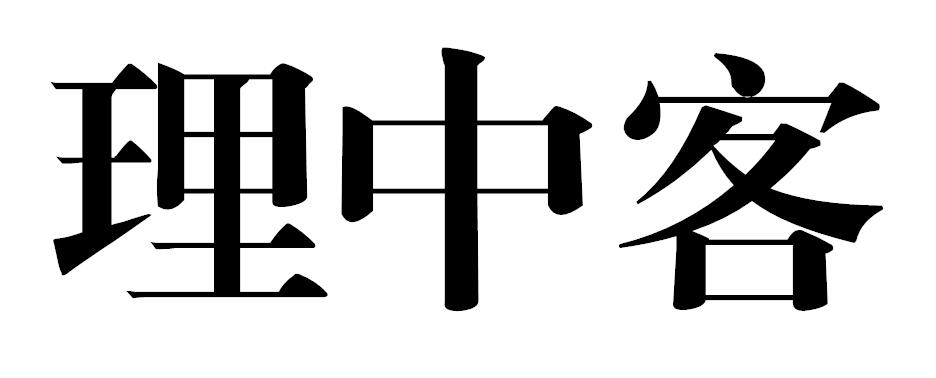 理中客